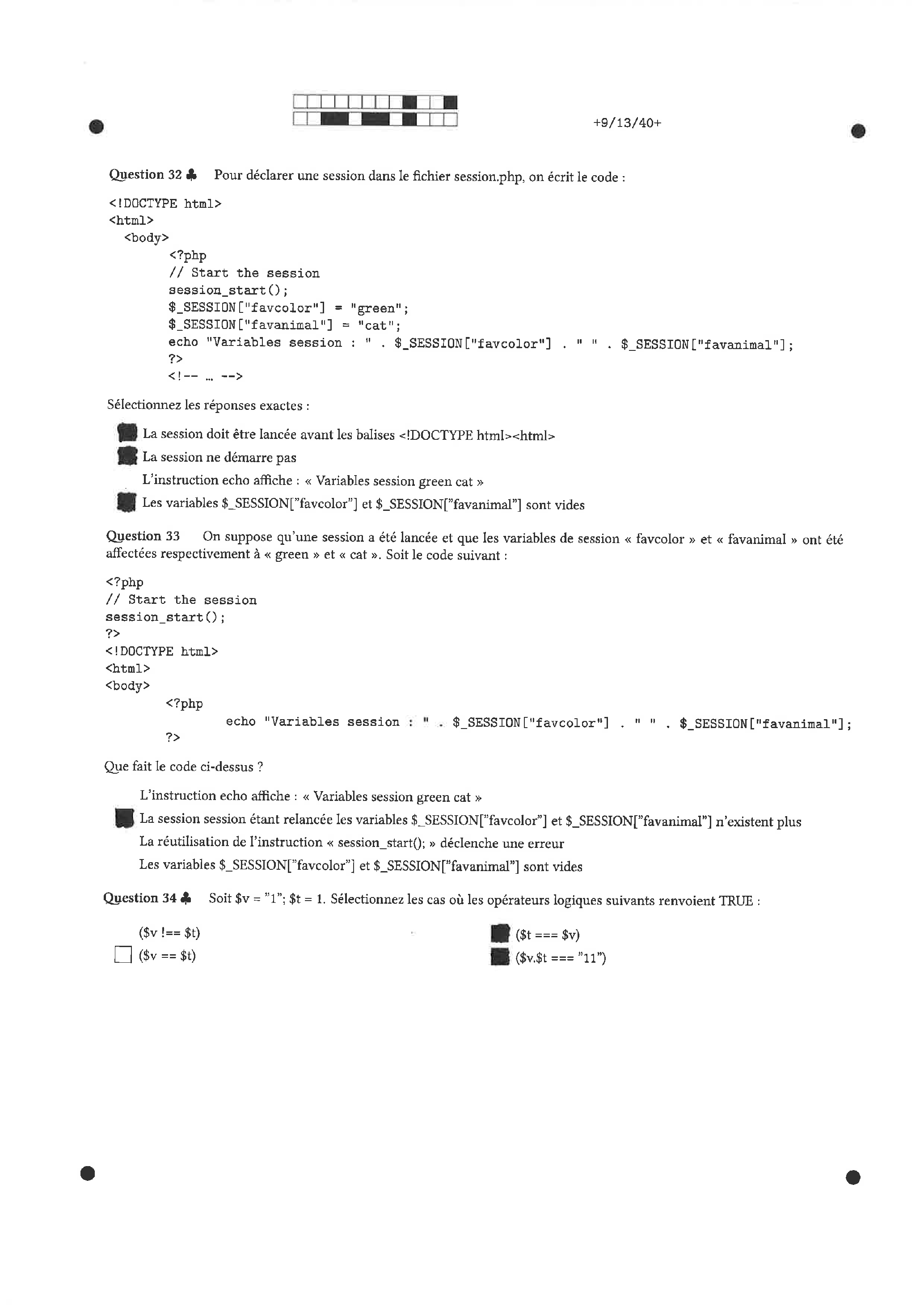 +9/13/40+

Question 32 ♣ Pour déclarer une session dans le fichier session.php, on écrit le code :

<!DOCTYPE html>
<html>
<body>
<?php
// Start the session
session_start();
$_SESSION["favcolor"] = "green";
$_SESSION["favanimal"] = "cat";
echo "Variables session : " . $_SESSION["favcolor"] . " " . $_SESSION["favanimal"];
?>
<!-- ... -->

Sélectionnez les réponses exactes :

La session doit être lancée avant les balises <!DOCTYPE html><html>
La session ne démarre pas
L'instruction echo affiche : « Variables session green cat »
Les variables $_SESSION["favcolor"] et $_SESSION["favanimal"] sont vides

Question 33 On suppose qu'une session a été lancée et que les variables de session « favcolor » et « favanimal » ont été affectées respectivement à « green » et « cat ». Soit le code suivant :

<?php
// Start the session
session_start();
?>
<!DOCTYPE html>
<html>
<body>
<?php
echo "Variables session : " . $_SESSION["favcolor"] . " " . $_SESSION["favanimal"];
?>

Que fait le code ci-dessus ?

L'instruction echo affiche : « Variables session green cat »
La session session étant relancée les variables $_SESSION["favcolor"] et $_SESSION["favanimal"] n'existent plus
La réutilisation de l'instruction « session_start(); » déclenche une erreur
Les variables $_SESSION["favcolor"] et $_SESSION["favanimal"] sont vides

Question 34 ♣ Soit $v = "1"; $t = 1. Sélectionnez les cas où les opérateurs logiques suivants renvoient TRUE :

($v !== $t)
($v == $t)
($t === $v)
($v.$t === "11")